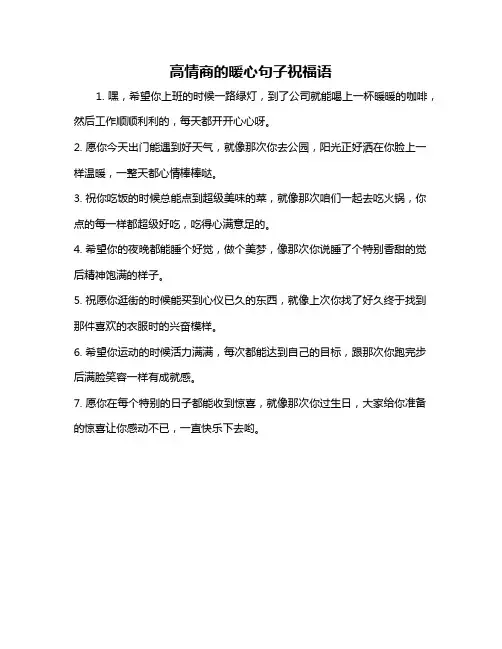 高情商的暖心句子祝福语

1. 嘿，希望你上班的时候一路绿灯，到了公司就能喝上一杯暖暖的咖啡，然后工作顺顺利利的，每天都开开心心呀。

2. 愿你今天出门能遇到好天气，就像那次你去公园，阳光正好洒在你脸上一样温暖，一整天都心情棒棒哒。

3. 祝你吃饭的时候总能点到超级美味的菜，就像那次咱们一起去吃火锅，你点的每一样都超级好吃，吃得心满意足的。

4. 希望你的夜晚都能睡个好觉，做个美梦，像那次你说睡了个特别香甜的觉后精神饱满的样子。

5. 祝愿你逛街的时候能买到心仪已久的东西，就像上次你找了好久终于找到那件喜欢的衣服时的兴奋模样。

6. 希望你运动的时候活力满满，每次都能达到自己的目标，跟那次你跑完步后满脸笑容一样有成就感。

7. 愿你在每个特别的日子都能收到惊喜，就像那次你过生日，大家给你准备的惊喜让你感动不已，一直快乐下去哟。